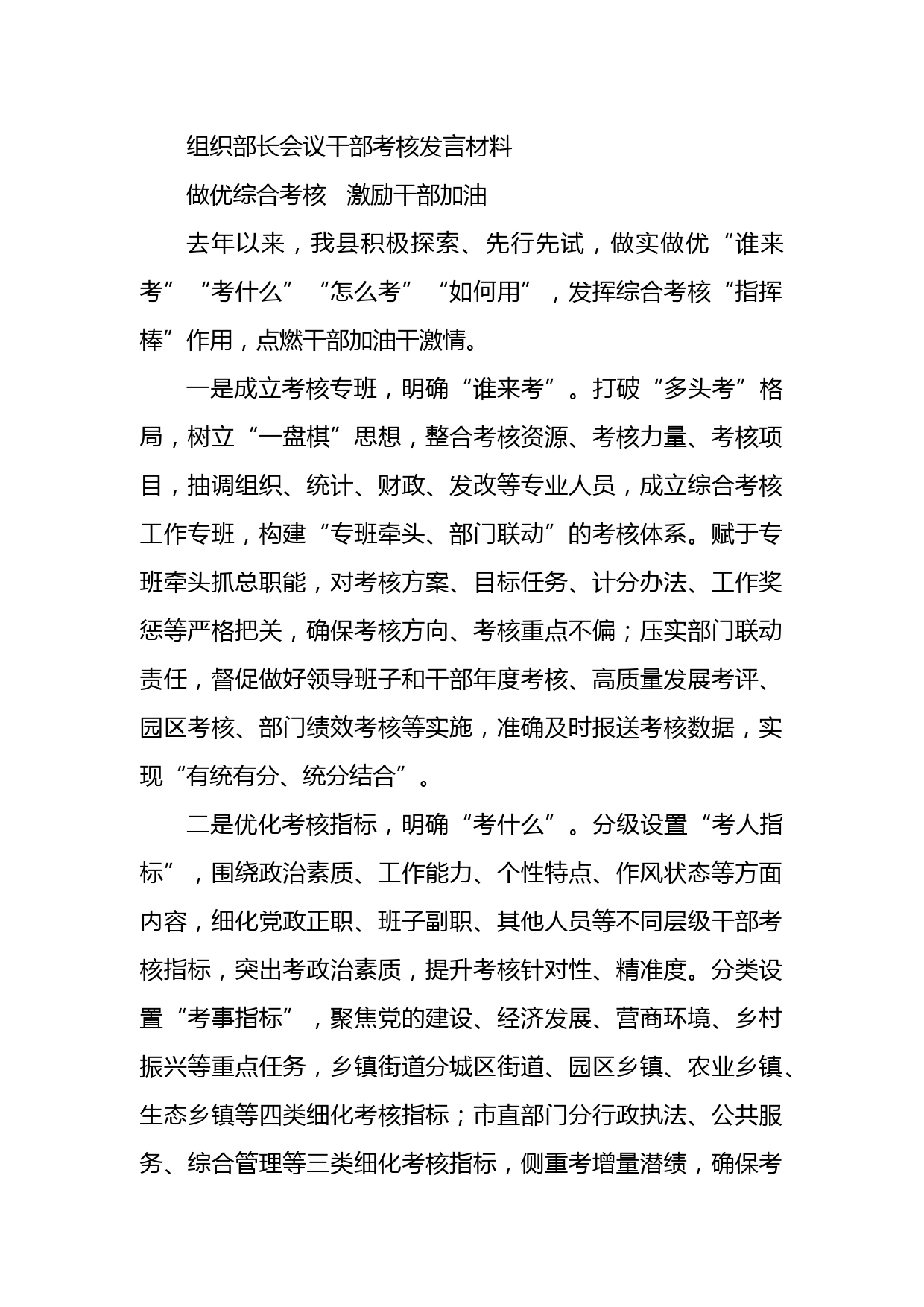 组织部长会议干部考核发言材料

做优综合考核　激励干部加油

去年以来，我县积极探索、先行先试，做实做优“谁来考”“考什么”“怎么考”“如何用”，发挥综合考核“指挥棒”作用，点燃干部加油干激情。

一是成立考核专班，明确“谁来考”。打破“多头考”格局，树立“一盘棋”思想，整合考核资源、考核力量、考核项目，抽调组织、统计、财政、发改等专业人员，成立综合考核工作专班，构建“专班牵头、部门联动”的考核体系。赋于专班牵头抓总职能，对考核方案、目标任务、计分办法、工作奖惩等严格把关，确保考核方向、考核重点不偏；压实部门联动责任，督促做好领导班子和干部年度考核、高质量发展考评、园区考核、部门绩效考核等实施，准确及时报送考核数据，实现“有统有分、统分结合”。

二是优化考核指标，明确“考什么”。分级设置“考人指标”，围绕政治素质、工作能力、个性特点、作风状态等方面内容，细化党政正职、班子副职、其他人员等不同层级干部考核指标，突出考政治素质，提升考核针对性、精准度。分类设置“考事指标”，聚焦党的建设、经济发展、营商环境、乡村振兴等重点任务，乡镇街道分城区街道、园区乡镇、农业乡镇、生态乡镇等四类细化考核指标；市直部门分行政执法、公共服务、综合管理等三类细化考核指标，侧重考增量潜绩，确保考